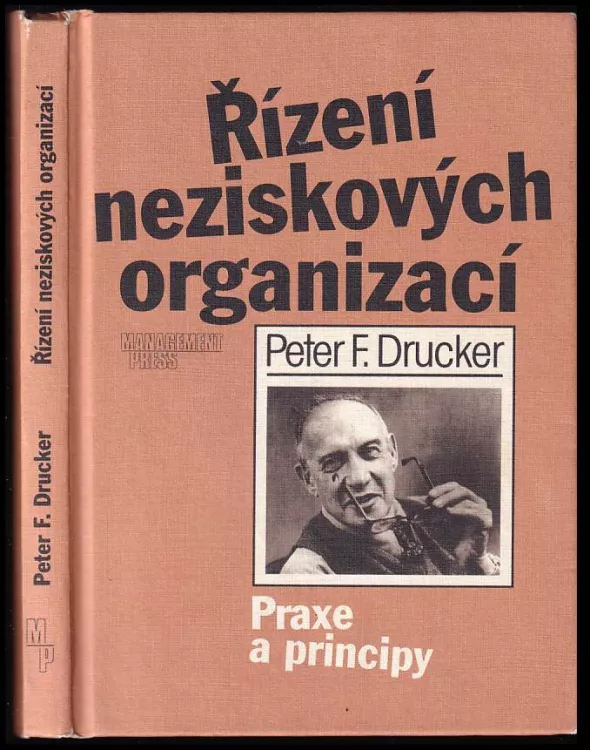 Řízení neziskových organizací

Peter F. Drucker

MP

Řízení neziskových organizací

MANAGEMENT PRESS

Peter F. Drucker

Praxe a principy